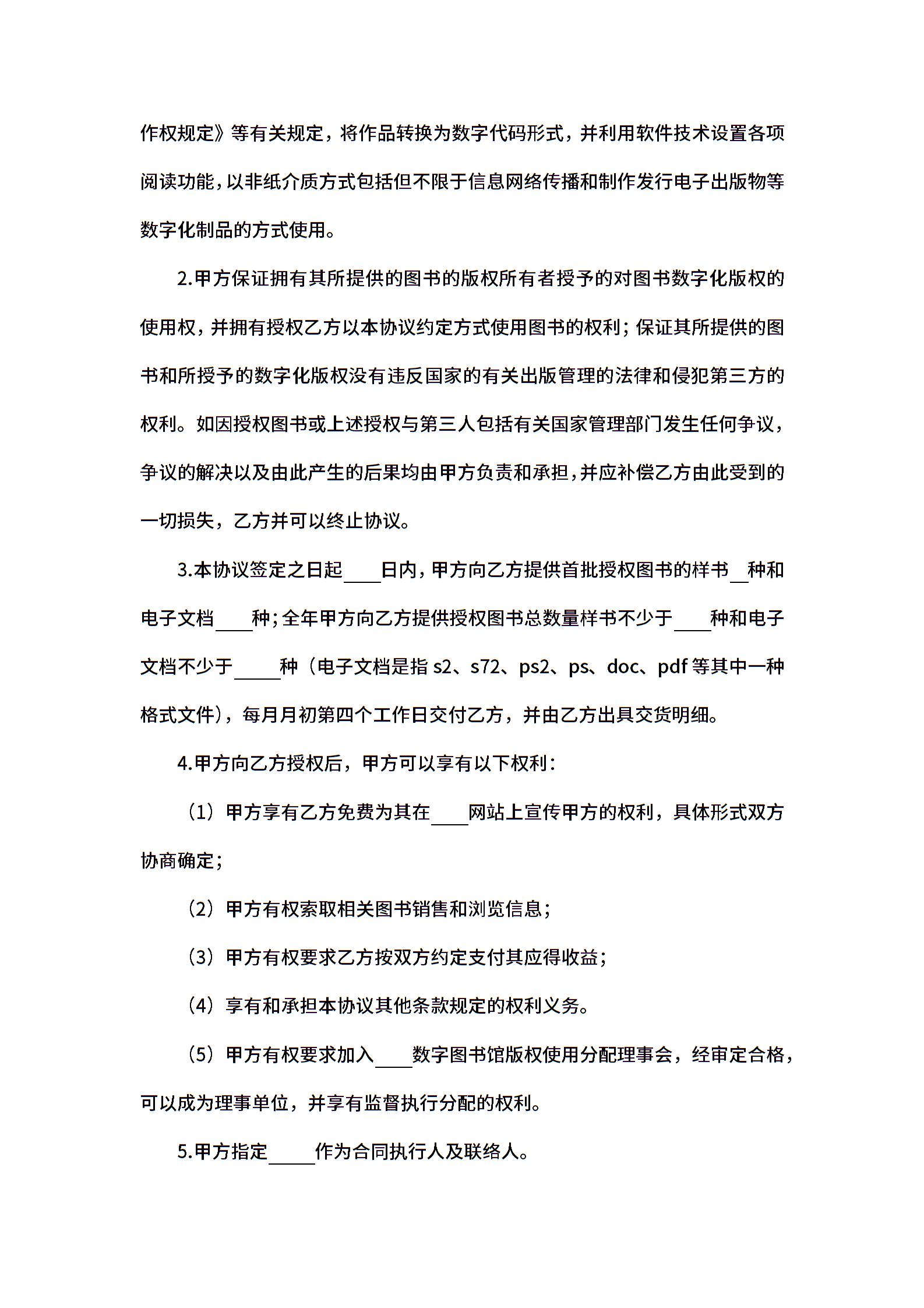 作权规定》等有关规定，将作品转换为数字代码形式，并利用软件技术设置各项阅读功能，以非纸介质方式包括但不限于信息网络传播和制作发行电子出版物等数字化制品的方式使用。

2.甲方保证拥有其所提供的图书的版权所有者授予的对图书数字化版权的使用权，并拥有授权乙方以本协议约定方式使用图书的权利；保证其所提供的图书和所授予的数字化版权没有违反国家的有关出版管理的法律和侵犯第三方的权利。如因授权图书或上述授权与第三人包括有关国家管理部门发生任何争议，争议的解决以及由此产生的后果均由甲方负责和承担，并应补偿乙方由此受到的一切损失，乙方并可以终止协议。

3.本协议签定之日起____日内，甲方向乙方提供首批授权图书的样书__种和电子文档____种；全年甲方向乙方提供授权图书总数量样书不少于____种和电子文档不少于_____种（电子文档是指 s2、s72、ps2、ps、doc、pdf 等其中一种格式文件），每月月初第四个工作日交付乙方，并由乙方出具交货明细。

4.甲方向乙方授权后，甲方可以享有以下权利：

（1）甲方享有乙方免费为其在____网站上宣传甲方的权利，具体形式双方协商确定；

（2）甲方有权索取相关图书销售和浏览信息；

（3）甲方有权要求乙方按双方约定支付其应得收益；

（4）享有和承担本协议其他条款规定的权利义务。

（5）甲方有权要求加入____数字图书馆版权使用分配理事会，经审定合格，可以成为理事单位，并享有监督执行分配的权利。

5.甲方指定_____作为合同执行人及联络人。